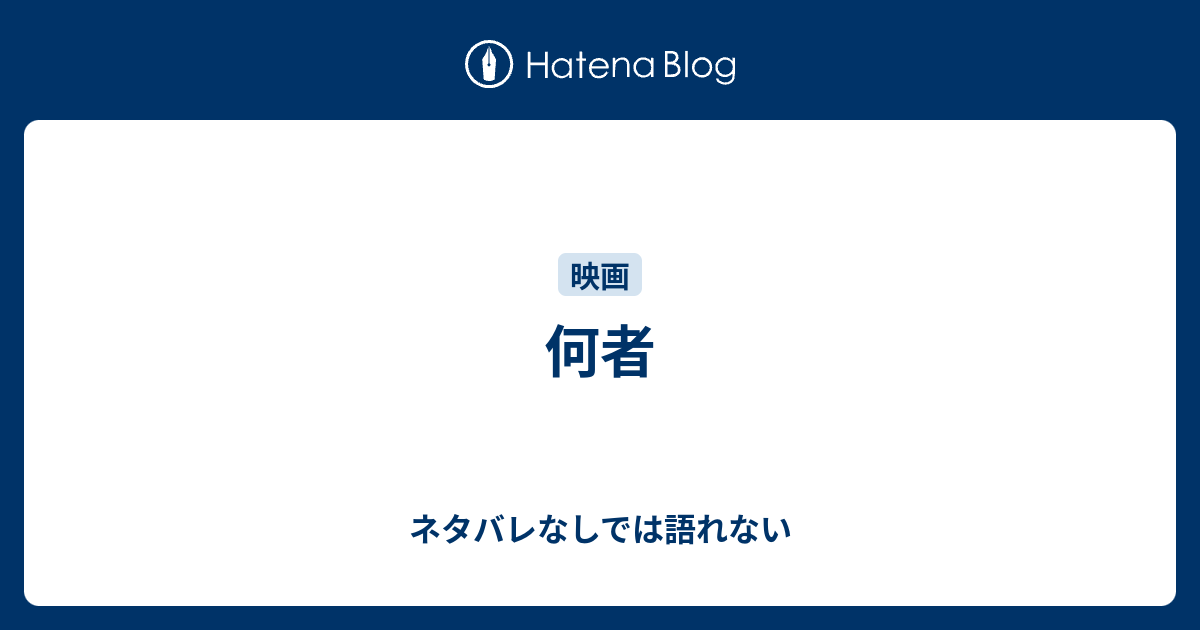 Hatena Blog

映画

何者

ネタバレなしでは語れない